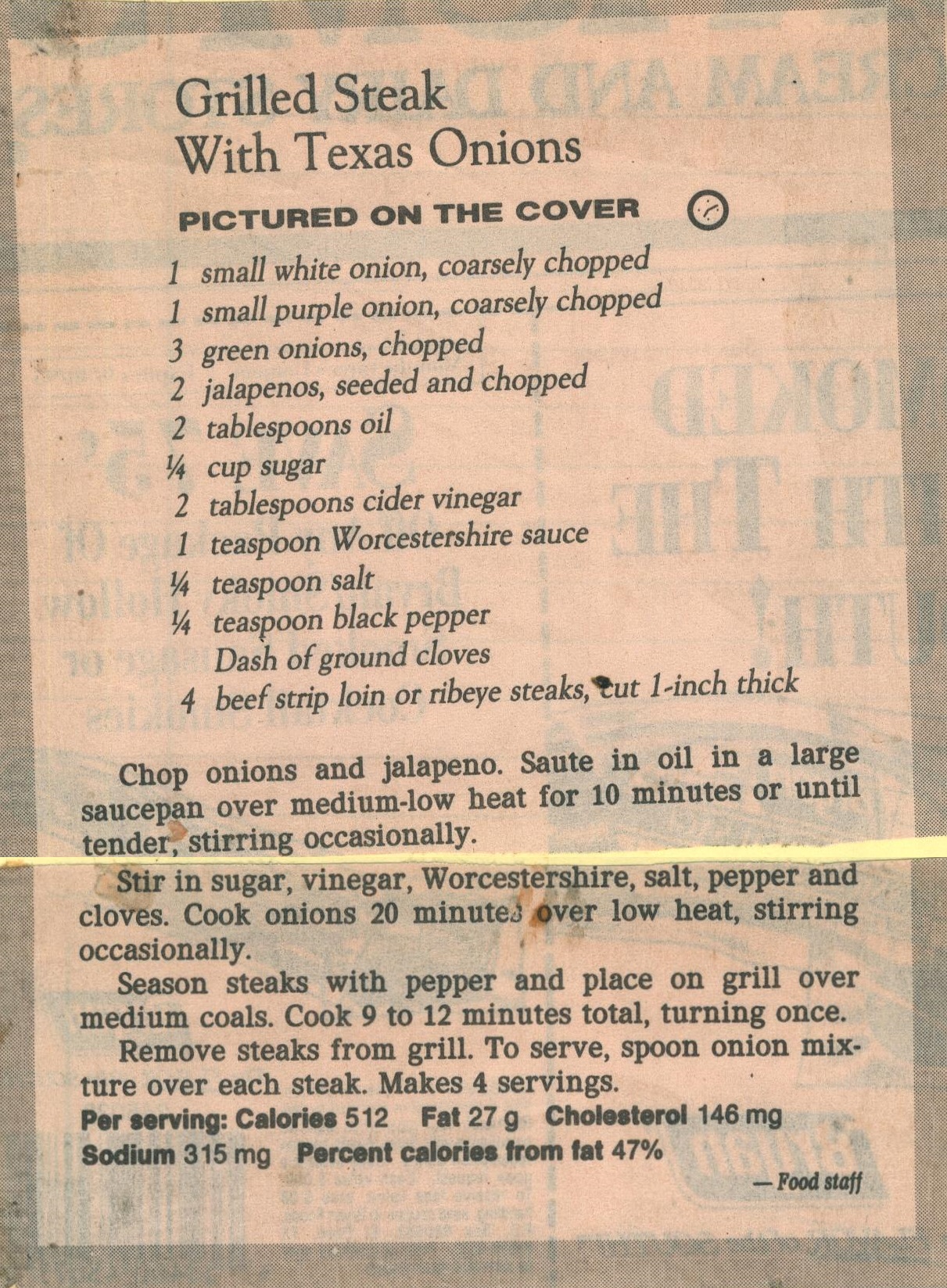 Grilled Steak
With Texas Onions

PICTURED ON THE COVER

1 small white onion, coarsely chopped
1 small purple onion, coarsely chopped
3 green onions, chopped
2 jalapenos, seeded and chopped
2 tablespoons oil
¼ cup sugar
2 tablespoons cider vinegar
1 teaspoon Worcestershire sauce
¼ teaspoon salt
¼ teaspoon black pepper
Dash of ground cloves
4 beef strip loin or ribeye steaks, cut 1-inch thick

Chop onions and jalapeno. Saute in oil in a large saucepan over medium-low heat for 10 minutes or until tender, stirring occasionally.

Stir in sugar, vinegar, Worcestershire, salt, pepper and cloves. Cook onions 20 minutes over low heat, stirring occasionally.

Season steaks with pepper and place on grill over medium coals. Cook 9 to 12 minutes total, turning once.

Remove steaks from grill. To serve, spoon onion mixture over each steak. Makes 4 servings.

Per serving: Calories 512 Fat 27 g Cholesterol 146 mg Sodium 315 mg Percent calories from fat 47%

— Food staff